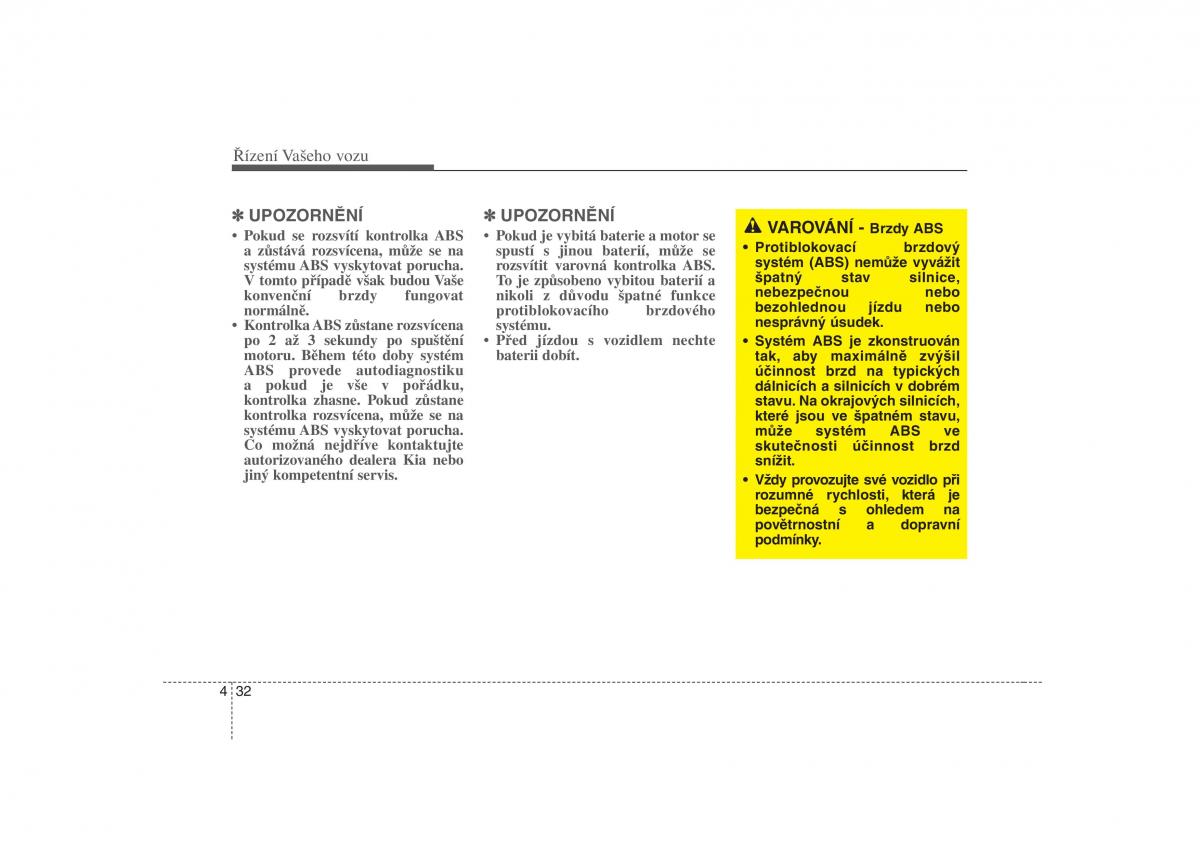 Řízení Vašeho vozu

✽ UPOZORNĚNÍ
• Pokud se rozsvítí kontrolka ABS a zůstává rozsvícena, může se na systému ABS vyskytovat porucha. V tomto případě však budou Vaše konvenční brzdy fungovat normálně.
• Kontrolka ABS zůstane rozsvícena po 2 až 3 sekundy po spuštění motoru. Během této doby systém ABS provede autodiagnostiku a pokud je vše v pořádku, kontrolka zhasne. Pokud zůstane kontrolka rozsvícena, může se na systému ABS vyskytovat porucha. Co možná nejdříve kontaktujte autorizovaného dealera Kia nebo jiný kompetentní servis.

✽ UPOZORNĚNÍ
• Pokud je vybitá baterie a motor se spustí s jinou baterií, může se rozsvítit varovná kontrolka ABS. To je způsobeno vybitou baterií a nikoli z důvodu špatné funkce protiblokovacího brzdového systému.
• Před jízdou s vozidlem nechte baterii dobít.

VAROVÁNÍ - Brzdy ABS
• Protiblokovací brzdový systém (ABS) nemůže vyvážit špatný stav silnice, nebezpečnou nebo bezohlednou jízdu nebo nesprávný úsudek.
• Systém ABS je zkonstruován tak, aby maximálně zvýšil účinnost brzd na typických dálnicích a silnicích v dobrém stavu. Na okrajových silnicích, které jsou ve špatném stavu, může systém ABS ve skutečnosti účinnost brzd snížit.
• Vždy provozujte své vozidlo při rozumné rychlosti, která je bezpečná s ohledem na povětrnostní a dopravní podmínky.

4 32